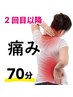 ２回目以降

痛み

70分